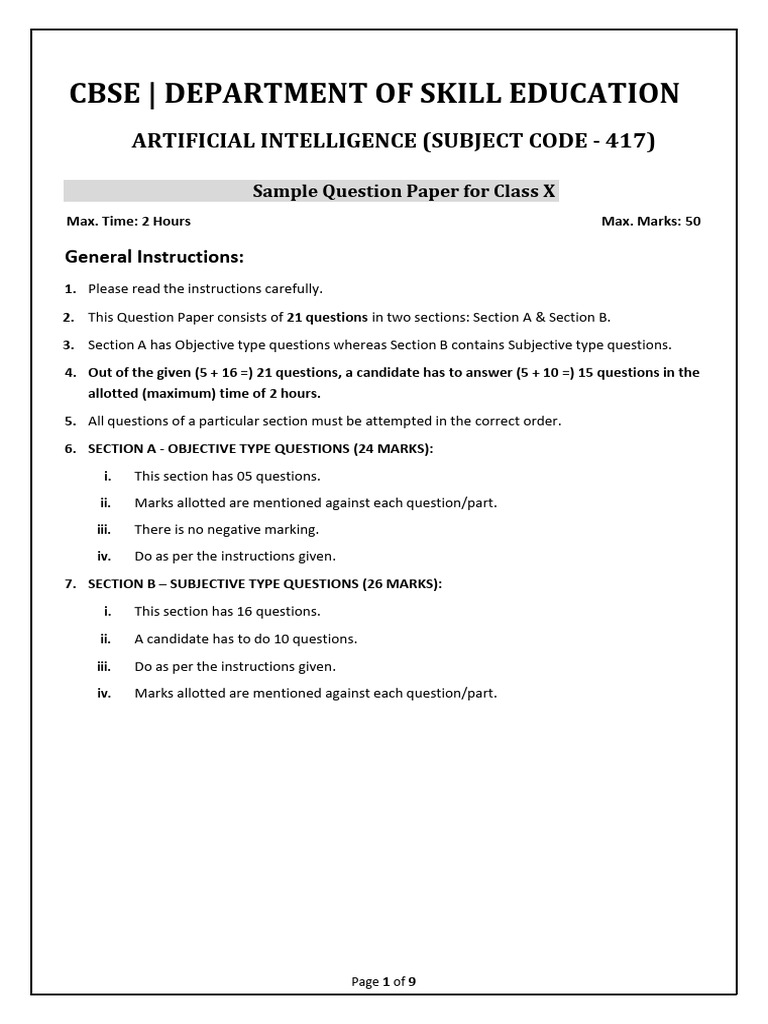 CBSE | DEPARTMENT OF SKILL EDUCATION

ARTIFICIAL INTELLIGENCE (SUBJECT CODE - 417)

Sample Question Paper for Class X

Max. Time: 2 Hours

Max. Marks: 50

General Instructions:

1. Please read the instructions carefully.

2. This Question Paper consists of 21 questions in two sections: Section A & Section B.

3. Section A has Objective type questions whereas Section B contains Subjective type questions.

4. Out of the given (5 + 16 =) 21 questions, a candidate has to answer (5 + 10 =) 15 questions in the allotted (maximum) time of 2 hours.

5. All questions of a particular section must be attempted in the correct order.

6. SECTION A - OBJECTIVE TYPE QUESTIONS (24 MARKS):

i. This section has 05 questions.

ii. Marks allotted are mentioned against each question/part.

iii. There is no negative marking.

iv. Do as per the instructions given.

7. SECTION B – SUBJECTIVE TYPE QUESTIONS (26 MARKS):

i. This section has 16 questions.

ii. A candidate has to do 10 questions.

iii. Do as per the instructions given.

iv. Marks allotted are mentioned against each question/part.

Page 1 of 9